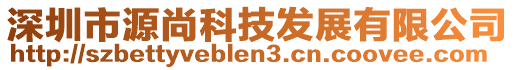 深圳市源尚科技发展有限公司
http://szbettyveblen3.cn.coovee.com